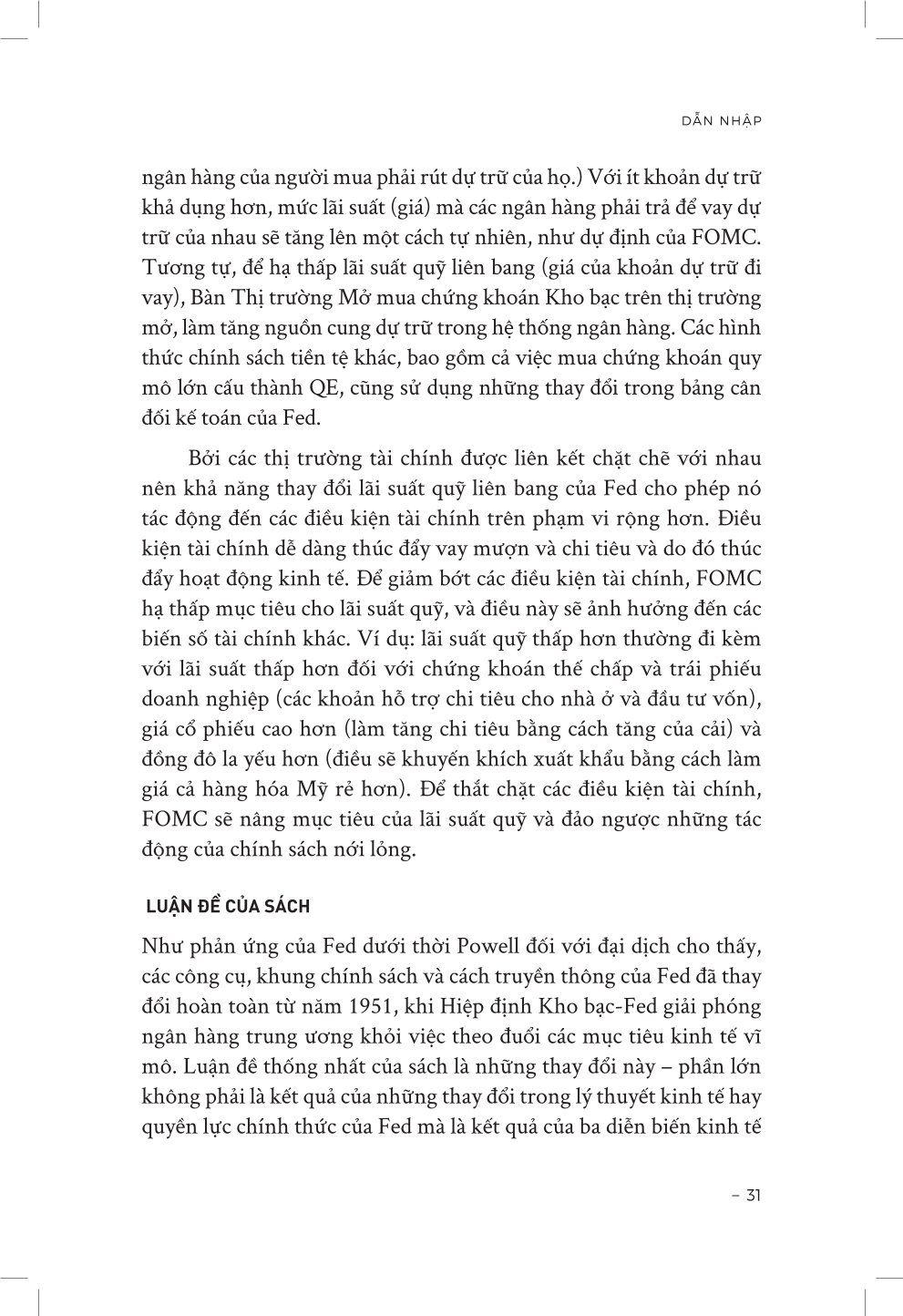 DẪN NHẬP

ngân hàng của người mua phải rút dự trữ của họ.) Với ít khoản dự trữ khả dụng hơn, mức lãi suất (giá) mà các ngân hàng phải trả để vay dự trữ của nhau sẽ tăng lên một cách tự nhiên, như dự định của FOMC. Tương tự, để hạ thấp lãi suất quỹ liên bang (giá của khoản dự trữ đi vay), Bàn Thị trường Mở mua chứng khoán Kho bạc trên thị trường mở, làm tăng nguồn cung dự trữ trong hệ thống ngân hàng. Các hình thức chính sách tiền tệ khác, bao gồm cả việc mua chứng khoán quy mô lớn cấu thành QE, cũng sử dụng những thay đổi trong bảng cân đối kế toán của Fed.

Bởi các thị trường tài chính được liên kết chặt chẽ với nhau nên khả năng thay đổi lãi suất quỹ liên bang của Fed cho phép nó tác động đến các điều kiện tài chính trên phạm vi rộng hơn. Điều kiện tài chính dễ dàng thúc đẩy vay mượn và chi tiêu và do đó thúc đẩy hoạt động kinh tế. Để giảm bớt các điều kiện tài chính, FOMC hạ thấp mục tiêu cho lãi suất quỹ, và điều này sẽ ảnh hưởng đến các biến số tài chính khác. Ví dụ: lãi suất quỹ thấp hơn thường đi kèm với lãi suất thấp hơn đối với chứng khoán thế chấp và trái phiếu doanh nghiệp (các khoản hỗ trợ chi tiêu cho nhà ở và đầu tư vốn), giá cổ phiếu cao hơn (làm tăng chi tiêu bằng cách tăng của cải) và đồng đô la yếu hơn (điều sẽ khuyến khích xuất khẩu bằng cách làm giá cả hàng hóa Mỹ rẻ hơn). Để thắt chặt các điều kiện tài chính, FOMC sẽ nâng mục tiêu của lãi suất quỹ và đảo ngược những tác động của chính sách nới lỏng.

LUẬN ĐỀ CỦA SÁCH

Như phản ứng của Fed dưới thời Powell đối với đại dịch cho thấy, các công cụ, khung chính sách và cách truyền thông của Fed đã thay đổi hoàn toàn từ năm 1951, khi Hiệp định Kho bạc-Fed giải phóng ngân hàng trung ương khỏi việc theo đuổi các mục tiêu kinh tế vĩ mô. Luận đề thống nhất của sách là những thay đổi này – phần lớn không phải là kết quả của những thay đổi trong lý thuyết kinh tế hay quyền lực chính thức của Fed mà là kết quả của ba diễn biến kinh tế

– 31